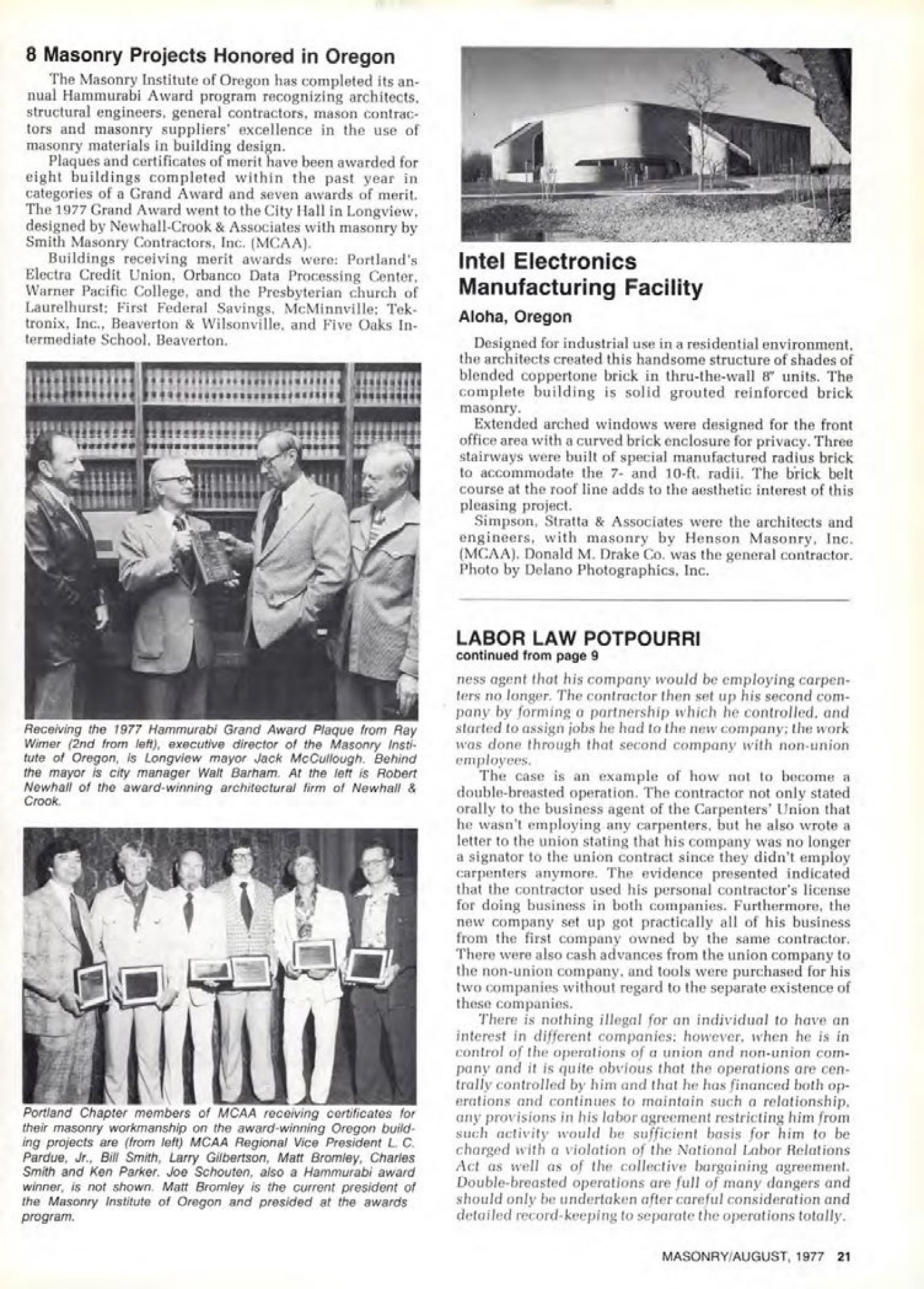 8 Masonry Projects Honored in Oregon

The Masonry Institute of Oregon has completed its annual Hammurabi Award program recognizing architects, structural engineers, general contractors, mason contractors and masonry suppliers' excellence in the use of masonry materials in building design.

Plaques and certificates of merit have been awarded for eight buildings completed within the past year in categories of a Grand Award and seven awards of merit. The 1977 Grand Award went to the City Hall in Longview, designed by Newhall-Crook & Associates with masonry by Smith Masonry Contractors, Inc. (MCAA).

Buildings receiving merit awards were: Portland's Electra Credit Union, Orbanco Data Processing Center, Warner Pacific College, and the Presbyterian church of Laurelhurst; First Federal Savings, McMinnville; Tektronix, Inc., Beaverton & Wilsonville, and Five Oaks Intermediate School, Beaverton.

Receiving the 1977 Hammurabi Grand Award Plaque from Ray Wimer (2nd from left), executive director of the Masonry Institute of Oregon, is Longview mayor Jack McCullough. Behind the mayor is city manager Walt Barham. At the left is Robert Newhall of the award-winning architectural firm of Newhall & Crook.

Portland Chapter members of MCAA receiving certificates for their masonry workmanship on the award-winning Oregon building projects are (from left) MCAA Regional Vice President L. C. Pardue, Jr., Bill Smith, Larry Gilbertson, Matt Bromley, Charles Smith and Ken Parker. Joe Schouten, also a Hammurabi award winner, is not shown. Matt Bromley is the current president of the Masonry Institute of Oregon and presided at the awards program.

Intel Electronics Manufacturing Facility

Aloha, Oregon

Designed for industrial use in a residential environment, the architects created this handsome structure of shades of blended coppertone brick in thru-the-wall 8" units. The complete building is solid grouted reinforced brick masonry.

Extended arched windows were designed for the front office area with a curved brick enclosure for privacy. Three stairways were built of special manufactured radius brick to accommodate the 7- and 10-ft. radii. The brick belt course at the roof line adds to the aesthetic interest of this pleasing project.

Simpson, Stratta & Associates were the architects and engineers, with masonry by Henson Masonry, Inc. (MCAA). Donald M. Drake Co. was the general contractor. Photo by Delano Photographics, Inc.

LABOR LAW POTPOURRI
continued from page 9

ness agent that his company would be employing carpenters no longer. The contractor then set up his second company by forming a partnership which he controlled, and started to assign jobs he had to the new company; the work was done through that second company with non-union employees.

The case is an example of how not to become a double-breasted operation. The contractor not only stated orally to the business agent of the Carpenters' Union that he wasn't employing any carpenters, but he also wrote a letter to the union stating that his company was no longer a signator to the union contract since they didn't employ carpenters anymore. The evidence presented indicated that the contractor used his personal contractor's license for doing business in both companies. Furthermore, the new company set up got practically all of his business from the first company owned by the same contractor. There were also cash advances from the union company to the non-union company, and tools were purchased for his two companies without regard to the separate existence of these companies.

There is nothing illegal for an individual to have an interest in different companies; however, when he is in control of the operations of a union and non-union company and it is quite obvious that the operations are centrally controlled by him and that he has financed both operations and continues to maintain such a relationship, any provisions in his labor agreement restricting him from such activity would be sufficient basis for him to be charged with a violation of the National Labor Relations Act as well as of the collective bargaining agreement. Double-breasted operations are full of many dangers and should only be undertaken after careful consideration and detailed record-keeping to separate the operations totally.

MASONRY/AUGUST, 1977 21